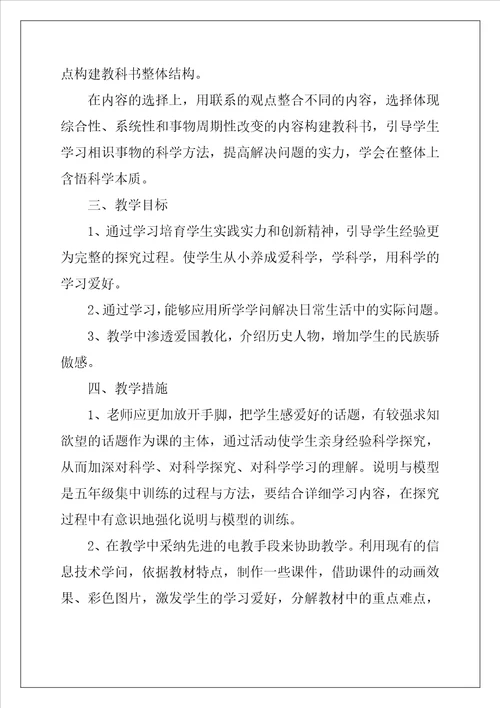 点构建教科书整体结构。

在内容的选择上，用联系的观点整合不同的内容，选择体现综合性、系统性和事物周期性改变的内容构建教科书，引导学生学习相识事物的科学方法，提高解决问题的实力，学会在整体上含悟科学本质。

三、教学目标

1、通过学习培育学生实践实力和创新精神，引导学生经验更为完整的探究过程。使学生从小养成爱科学，学科学，用科学的学习爱好。

2、通过学习，能够应用所学学问解决日常生活中的实际问题。

3、教学中渗透爱国教化，介绍历史人物，增加学生的民族骄傲感。

四、教学措施

1、老师应更加放开手脚，把学生感爱好的话题，有较强求知欲望的话题作为课的主体，通过活动使学生亲身经验科学探究，从而加深对科学、对科学探究、对科学学习的理解。说明与模型是五年级集中训练的过程与方法，要结合详细学习内容，在探究过程中有意识地强化说明与模型的训练。

2、在教学中采纳先进的电教手段来协助教学。利用现有的信息技术学问，依据教材特点，制作一些课件，借助课件的动画效果、彩色图片，激发学生的学习爱好，分解教材中的重点难点，